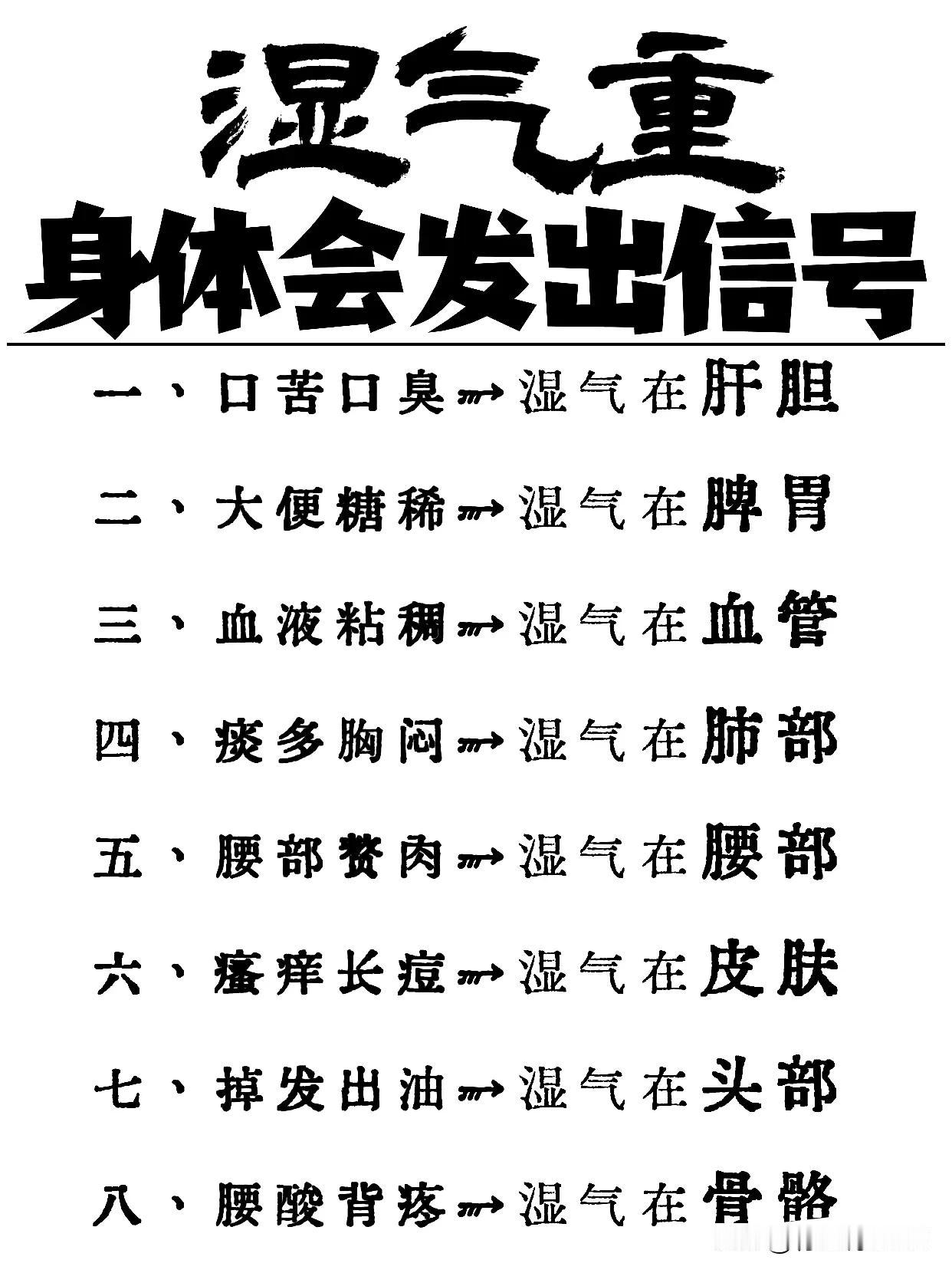 湿气重

身体会发出信号

一、口苦口臭→湿气在肝胆

二、大便糖稀→湿气在脾胃

三、血液粘稠→湿气在血管

四、痰多胸闷→湿气在肺部

五、腰部赘肉→湿气在腰部

六、瘙痒长痘→湿气在皮肤

七、掉发出油→湿气在头部

八、腰酸背疼→湿气在骨骼